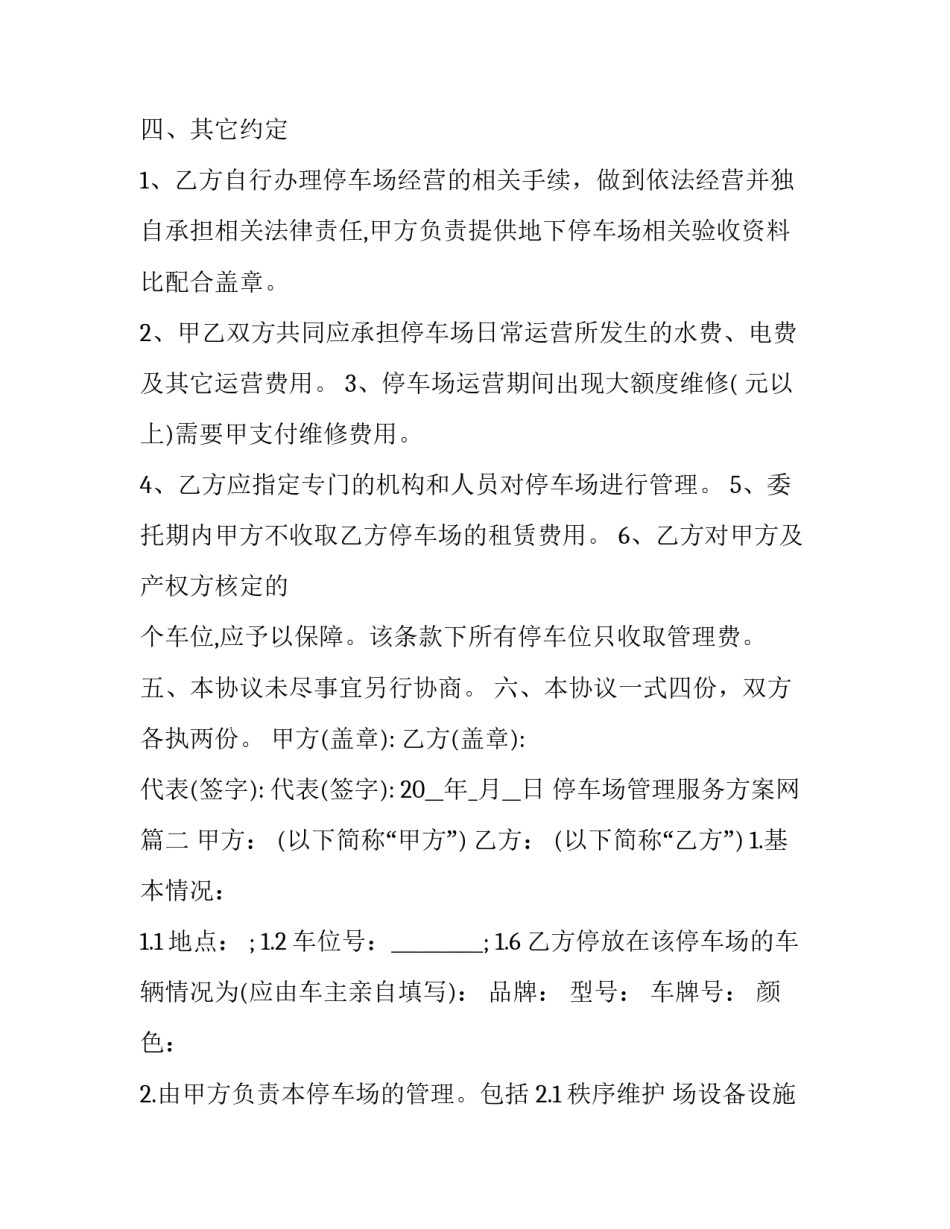 四、其它约定

1、乙方自行办理停车场经营的相关手续，做到依法经营并独自承担相关法律责任,甲方负责提供地下停车场相关验收资料比配合盖章。

2、甲乙双方共同应承担停车场日常运营所发生的水费、电费及其它运营费用。 3、停车场运营期间出现大额度维修( 元以上)需要甲支付维修费用。

4、乙方应指定专门的机构和人员对停车场进行管理。 5、委托期内甲方不收取乙方停车场的租赁费用。 6、乙方对甲方及产权方核定的

个车位,应予以保障。该条款下所有停车位只收取管理费。

五、本协议未尽事宜另行协商。 六、本协议一式四份，双方各执两份。 甲方(盖章): 乙方(盖章):

代表(签字): 代表(签字): 20__年_月__日 停车场管理服务方案网篇二 甲方： (以下简称“甲方”) 乙方： (以下简称“乙方”) 1.基本情况：

1.1 地点： ; 1.2 车位号：________; 1.6 乙方停放在该停车场的车辆情况为(应由车主亲自填写)： 品牌： 型号： 车牌号： 颜色：

2.由甲方负责本停车场的管理。包括 2.1 秩序维护 场设备设施